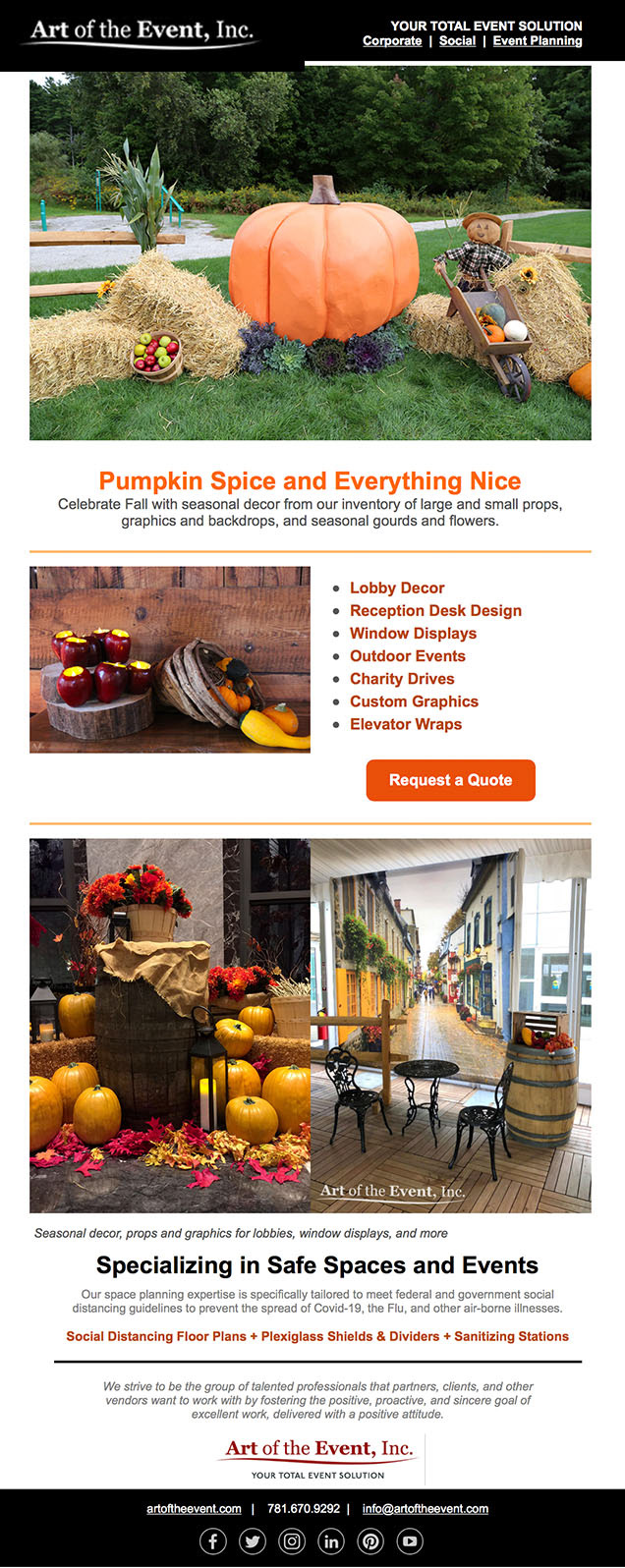 Art of the Event, Inc.

YOUR TOTAL EVENT SOLUTION
Corporate | Social | Event Planning

Pumpkin Spice and Everything Nice

Celebrate Fall with seasonal decor from our inventory of large and small props, graphics and backdrops, and seasonal gourds and flowers.

- Lobby Decor
- Reception Desk Design
- Window Displays
- Outdoor Events
- Charity Drives
- Custom Graphics
- Elevator Wraps

Request a Quote

Art of the Event, Inc.

Seasonal decor, props and graphics for lobbies, window displays, and more

Specializing in Safe Spaces and Events

Our space planning expertise is specifically tailored to meet federal and government social distancing guidelines to prevent the spread of Covid-19, the Flu, and other air-borne illnesses.

Social Distancing Floor Plans + Plexiglass Shields & Dividers + Sanitizing Stations

We strive to be the group of talented professionals that partners, clients, and other vendors want to work with by fostering the positive, proactive, and sincere goal of excellent work, delivered with a positive attitude.

Art of the Event, Inc.
YOUR TOTAL EVENT SOLUTION

artoftheevent.com | 781.670.9292 | info@artoftheevent.com